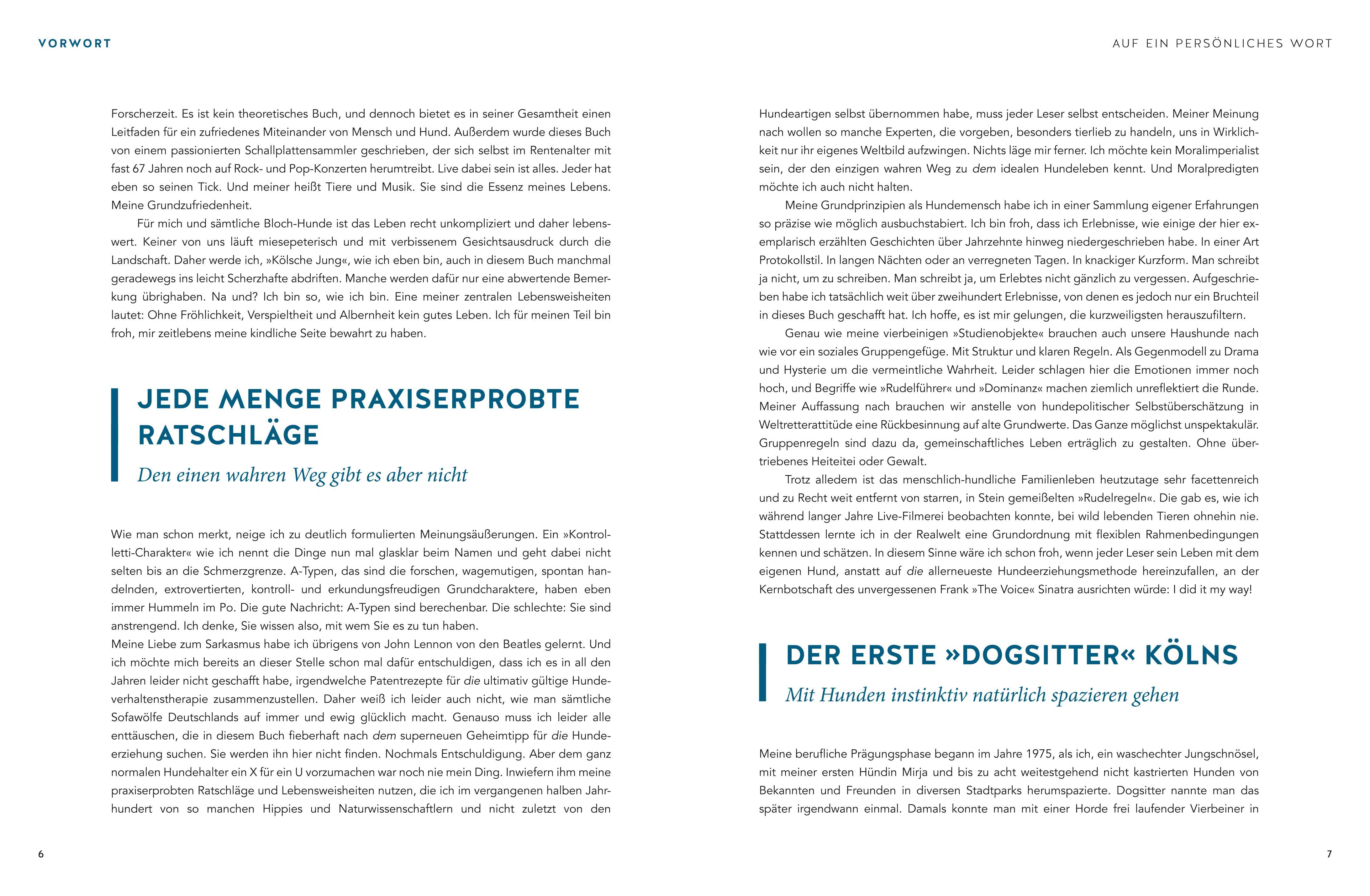 VORWORT

Forscherzeit. Es ist kein theoretisches Buch, und dennoch bietet es in seiner Gesamtheit einen Leitfaden für ein zufriedenes Miteinander von Mensch und Hund. Außerdem wurde dieses Buch von einem passionierten Schallplattensammler geschrieben, der sich selbst im Rentenalter mit fast 67 Jahren noch auf Rock- und Pop-Konzerten herumtreibt. Live dabei sein ist alles. Jeder hat eben so seinen Tick. Und meiner heißt Tiere und Musik. Sie sind die Essenz meines Lebens. Meine Grundzufriedenheit.

Für mich und sämtliche Bloch-Hunde ist das Leben recht unkompliziert und daher lebenswert. Keiner von uns läuft miesepeterisch und mit verbissenem Gesichtsausdruck durch die Landschaft. Daher werde ich, »Kölsche Jung«, wie ich eben bin, auch in diesem Buch manchmal geradewegs ins leicht Scherzhafte abdriften. Manche werden dafür nur eine abwertende Bemerkung übrighaben. Na und? Ich bin so, wie ich bin. Eine meiner zentralen Lebensweisheiten lautet: Ohne Fröhlichkeit, Verspieltheit und Albernheit kein gutes Leben. Ich für meinen Teil bin froh, mir zeitlebens meine kindliche Seite bewahrt zu haben.

JEDE MENGE PRAXISERPROBTE RATSCHLÄGE

Den einen wahren Weg gibt es aber nicht

Wie man schon merkt, neige ich zu deutlich formulierten Meinungsäußerungen. Ein »Kontrolletti-Charakter« wie ich nennt die Dinge nun mal glasklar beim Namen und geht dabei nicht selten bis an die Schmerzgrenze. A-Typen, das sind die forschen, wagemutigen, spontan handelnden, extrovertierten, kontroll- und erkundungsfreudigen Grundcharaktere, haben eben immer Hummeln im Po. Die gute Nachricht: A-Typen sind berechenbar. Die schlechte: Sie sind anstrengend. Ich denke, Sie wissen also, mit wem Sie es zu tun haben.
Meine Liebe zum Sarkasmus habe ich übrigens von John Lennon von den Beatles gelernt. Und ich möchte mich bereits an dieser Stelle schon mal dafür entschuldigen, dass ich es in all den Jahren leider nicht geschafft habe, irgendwelche Patentrezepte für die ultimativ gültige Hundeverhaltenstherapie zusammenzustellen. Daher weiß ich leider auch nicht, wie man sämtliche Sofawölfe Deutschlands auf immer und ewig glücklich macht. Genauso muss ich leider alle enttäuschen, die in diesem Buch fieberhaft nach dem superneuen Geheimtipp für die Hundeerziehung suchen. Sie werden ihn hier nicht finden. Nochmals Entschuldigung. Aber dem ganz normalen Hundehalter ein X für ein U vorzumachen war noch nie mein Ding. Inwiefern ihm meine praxiserprobten Ratschläge und Lebensweisheiten nutzen, die ich im vergangenen halben Jahrhundert von so manchen Hippies und Naturwissenschaftlern und nicht zuletzt von den

6

AUF EIN PERSÖNLICHES WORT

Hundeartigen selbst übernommen habe, muss jeder Leser selbst entscheiden. Meiner Meinung nach wollen so manche Experten, die vorgeben, besonders tierlieb zu handeln, uns in Wirklichkeit nur ihr eigenes Weltbild aufzwingen. Nichts läge mir ferner. Ich möchte kein Moralimperialist sein, der den einzigen wahren Weg zu dem idealen Hundeleben kennt. Und Moralpredigten möchte ich auch nicht halten.

Meine Grundprinzipien als Hundemensch habe ich in einer Sammlung eigener Erfahrungen so präzise wie möglich ausbuchstabiert. Ich bin froh, dass ich Erlebnisse, wie einige der hier exemplarisch erzählten Geschichten über Jahrzehnte hinweg niedergeschrieben habe. In einer Art Protokollstil. In langen Nächten oder an verregneten Tagen. In knackiger Kurzform. Man schreibt ja nicht, um zu schreiben. Man schreibt ja, um Erlebtes nicht gänzlich zu vergessen. Aufgeschrieben habe ich tatsächlich weit über zweihundert Erlebnisse, von denen es jedoch nur ein Bruchteil in dieses Buch geschafft hat. Ich hoffe, es ist mir gelungen, die kurzweiligsten herauszufiltern.

Genau wie meine vierbeinigen »Studienobjekte« brauchen auch unsere Haushunde nach wie vor ein soziales Gruppengefüge. Mit Struktur und klaren Regeln. Als Gegenmodell zu Drama und Hysterie um die vermeintliche Wahrheit. Leider schlagen hier die Emotionen immer noch hoch, und Begriffe wie »Rudelführer« und »Dominanz« machen ziemlich unreflektiert die Runde. Meiner Auffassung nach brauchen wir anstelle von hundepolitischer Selbstüberschätzung in Weltretterattitüde eine Rückbesinnung auf alte Grundwerte. Das Ganze möglichst unspektakulär. Gruppenregeln sind dazu da, gemeinschaftliches Leben erträglich zu gestalten. Ohne übertriebenes Heiteitei oder Gewalt.

Trotz alledem ist das menschlich-hundliche Familienleben heutzutage sehr facettenreich und zu Recht weit entfernt von starren, in Stein gemeißelten »Rudelregeln«. Die gab es, wie ich während langer Jahre Live-Filmerei beobachten konnte, bei wild lebenden Tieren ohnehin nie. Stattdessen lernte ich in der Realwelt eine Grundordnung mit flexiblen Rahmenbedingungen kennen und schätzen. In diesem Sinne wäre ich schon froh, wenn jeder Leser sein Leben mit dem eigenen Hund, anstatt auf die allerneueste Hundeerziehungsmethode hereinzufallen, an der Kernbotschaft des unvergessenen Frank »The Voice« Sinatra ausrichten würde: I did it my way!

DER ERSTE »DOGSITTER« KÖLNS

Mit Hunden instinktiv natürlich spazieren gehen

Meine berufliche Prägungsphase begann im Jahre 1975, als ich, ein waschechter Jungschnösel, mit meiner ersten Hündin Mirja und bis zu acht weitestgehend nicht kastrierten Hunden von Bekannten und Freunden in diversen Stadtparks herumspazierte. Dogsitter nannte man das später irgendwann einmal. Damals konnte man mit einer Horde frei laufender Vierbeiner in

7